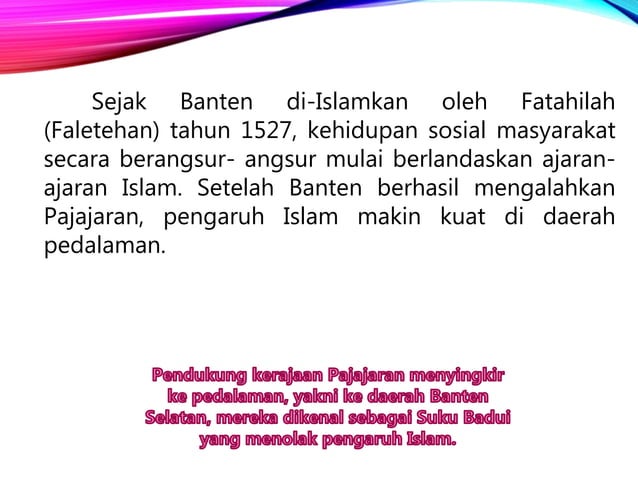 Sejak Banten di-Islamkan oleh Fatahilah (Faletehan) tahun 1527, kehidupan sosial masyarakat secara berangsur- angsur mulai berlandaskan ajaran-ajaran Islam. Setelah Banten berhasil mengalahkan Pajajaran, pengaruh Islam makin kuat di daerah pedalaman.

Pendukung kerajaan Pajajaran menyingkir ke pedalaman, yakni ke daerah Banten Selatan, mereka dikenal sebagai Suku Badui yang menolak pengaruh Islam.